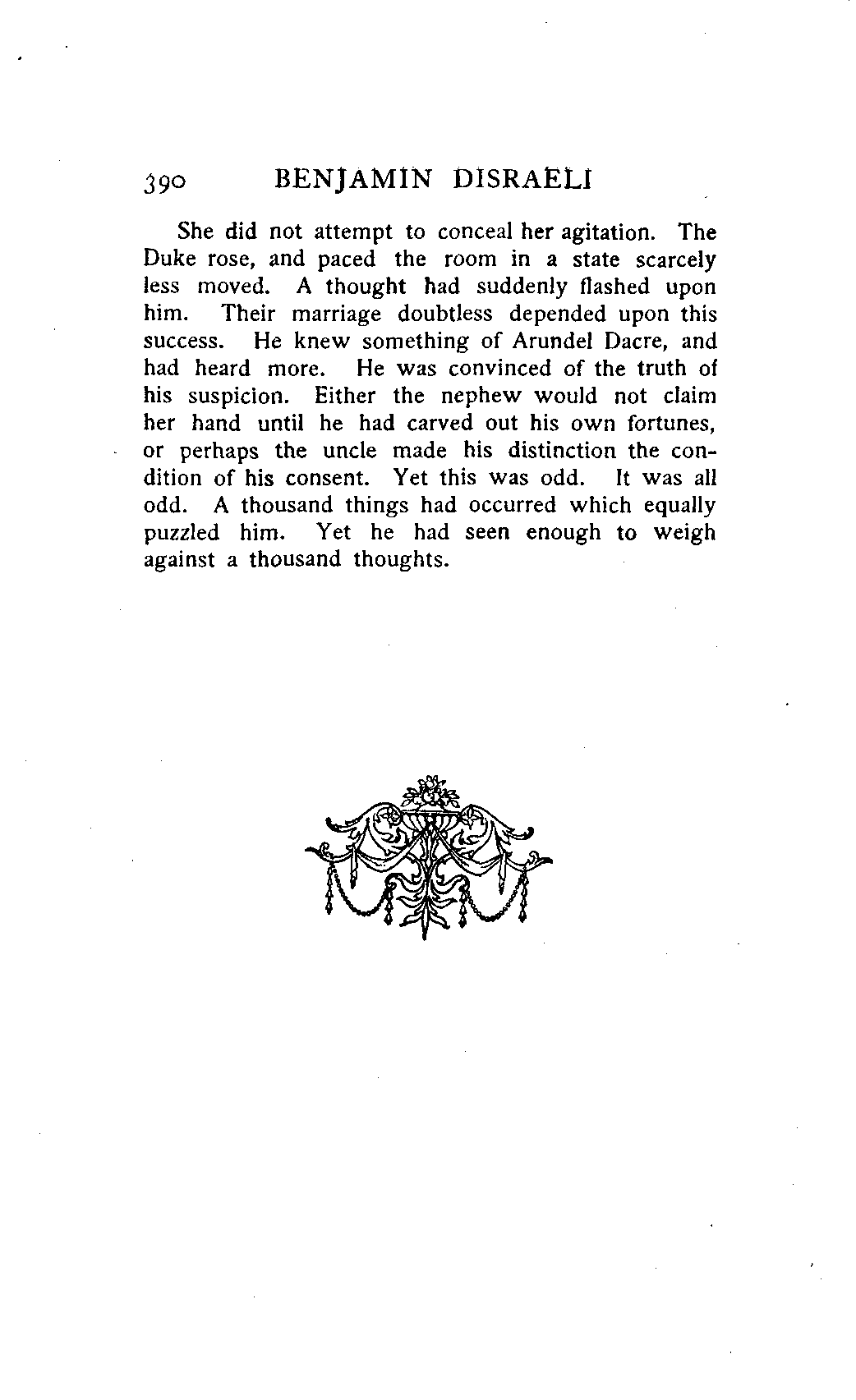 390 BENJAMIN DISRAELI

She did not attempt to conceal her agitation. The Duke rose, and paced the room in a state scarcely less moved. A thought had suddenly flashed upon him. Their marriage doubtless depended upon this success. He knew something of Arundel Dacre, and had heard more. He was convinced of the truth of his suspicion. Either the nephew would not claim her hand until he had carved out his own fortunes, or perhaps the uncle made his distinction the condition of his consent. Yet this was odd. It was all odd. A thousand things had occurred which equally puzzled him. Yet he had seen enough to weigh against a thousand thoughts.